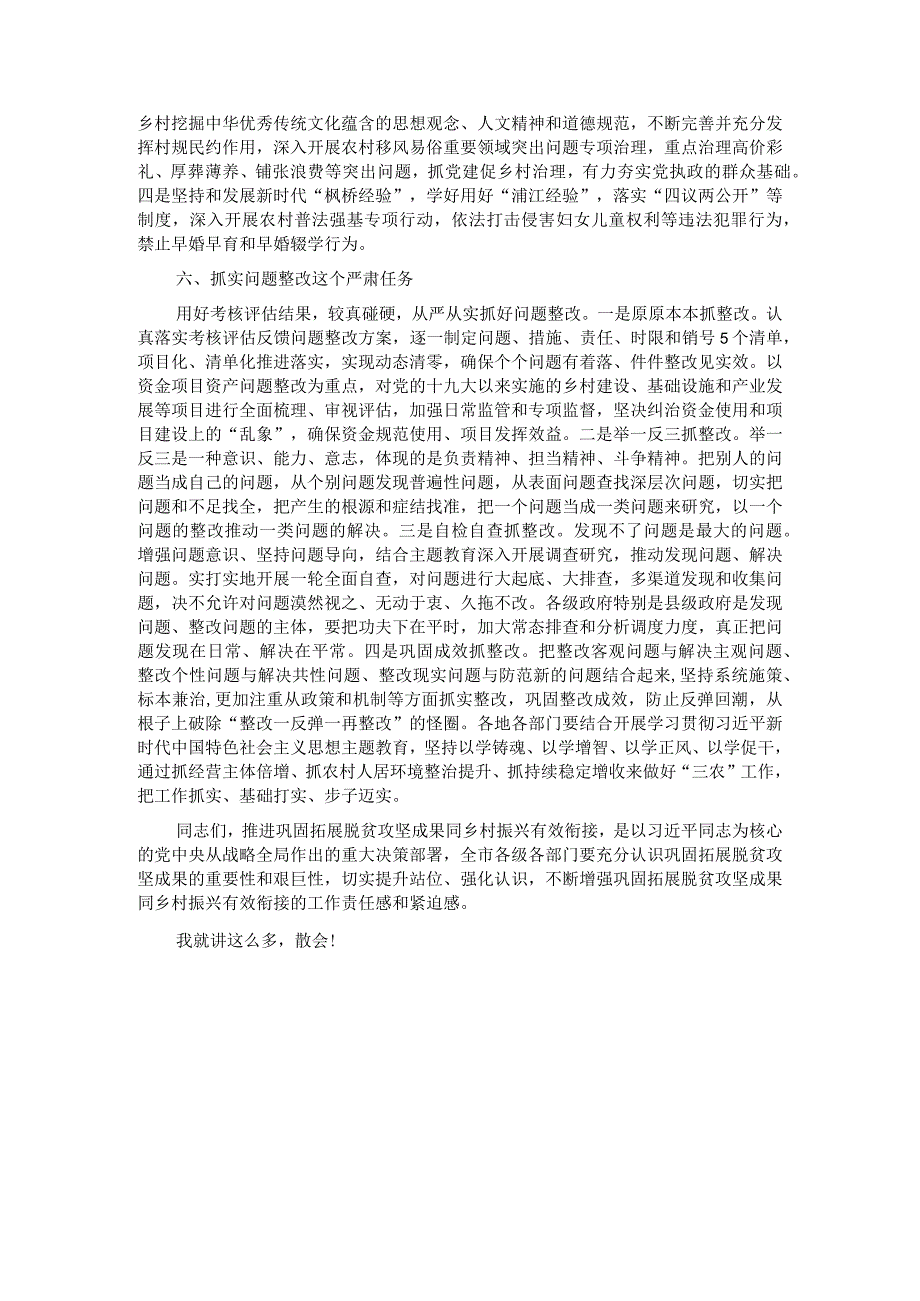 乡村挖掘中华优秀传统文化蕴含的思想观念、人文精神和道德规范，不断完善并充分发挥村规民约作用，深入开展农村移风易俗重要领域突出问题专项治理，重点治理高价彩礼、厚葬薄养、铺张浪费等突出问题，抓党建促乡村治理，有力夯实党执政的群众基础。四是坚持和发展新时代“枫桥经验”，学好用好“浦江经验”，落实“四议两公开”等制度，深入开展农村普法强基专项行动，依法打击侵害妇女儿童权利等违法犯罪行为，禁止早婚早育和早婚辍学行为。

六、抓实问题整改这个严肃任务

用好考核评估结果，较真碰硬，从严从实抓好问题整改。一是原原本本抓整改。认真落实考核评估反馈问题整改方案，逐一制定问题、措施、责任、时限和销号5个清单，项目化、清单化推进落实，实现动态清零，确保个个问题有着落、件件整改见实效。以资金项目资产问题整改为重点，对党的十九大以来实施的乡村建设、基础设施和产业发展等项目进行全面梳理、审视评估，加强日常监管和专项监督，坚决纠治资金使用和项目建设上的“乱象”，确保资金规范使用、项目发挥效益。二是举一反三抓整改。举一反三是一种意识、能力、意志，体现的是负责精神、担当精神、斗争精神。把别人的问题当成自己的问题，从个别问题发现普遍性问题，从表面问题查找深层次问题，切实把问题和不足找全，把产生的根源和症结找准，把一个问题当成一类问题来研究，以一个问题的整改推动一类问题的解决。三是自检自查抓整改。发现不了问题是最大的问题。增强问题意识、坚持问题导向，结合主题教育深入开展调查研究，推动发现问题、解决问题。实打实地开展一轮全面自查，对问题进行大起底、大排查，多渠道发现和收集问题，决不允许对问题漠然视之、无动于衷、久拖不改。各级政府特别是县级政府是发现问题、整改问题的主体，要把功夫下在平时，加大常态排查和分析调度力度，真正把问题发现在日常、解决在平常。四是巩固成效抓整改。把整改客观问题与解决主观问题、整改个性问题与解决共性问题、整改现实问题与防范新的问题结合起来，坚持系统施策、标本兼治，更加注重从政策和机制等方面抓实整改，巩固整改成效，防止反弹回潮，从根子上破除“整改一反弹一再整改”的怪圈。各地各部门要结合开展学习贯彻习近平新时代中国特色社会主义思想主题教育，坚持以学铸魂、以学增智、以学正风、以学促干，通过抓经营主体倍增、抓农村人居环境整治提升、抓持续稳定增收来做好“三农”工作，把工作抓实、基础打实、步子迈实。

同志们，推进巩固拓展脱贫攻坚成果同乡村振兴有效衔接，是以习近平同志为核心的党中央从战略全局作出的重大决策部署，全市各级各部门要充分认识巩固拓展脱贫攻坚成果的重要性和艰巨性，切实提升站位、强化认识，不断增强巩固拓展脱贫攻坚成果同乡村振兴有效衔接的工作责任感和紧迫感。

我就讲这么多，散会!